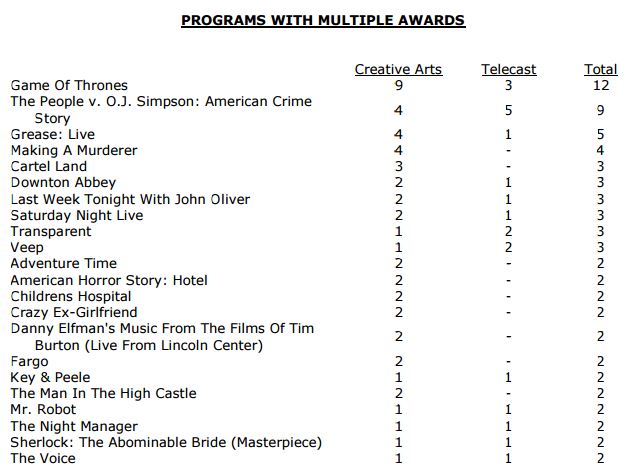 PROGRAMS WITH MULTIPLE AWARDS

| | Creative Arts | Telecast | Total |
|---|---|---|---|
| Game Of Thrones | 9 | 3 | 12 |
| The People v. O.J. Simpson: American Crime Story | 4 | 5 | 9 |
| Grease: Live | 4 | 1 | 5 |
| Making A Murderer | 4 | - | 4 |
| Cartel Land | 3 | - | 3 |
| Downton Abbey | 2 | 1 | 3 |
| Last Week Tonight With John Oliver | 2 | 1 | 3 |
| Saturday Night Live | 2 | 1 | 3 |
| Transparent | 1 | 2 | 3 |
| Veep | 1 | 2 | 3 |
| Adventure Time | 2 | - | 2 |
| American Horror Story: Hotel | 2 | - | 2 |
| Childrens Hospital | 2 | - | 2 |
| Crazy Ex-Girlfriend | 2 | - | 2 |
| Danny Elfman's Music From The Films Of Tim Burton (Live From Lincoln Center) | 2 | - | 2 |
| Fargo | 2 | - | 2 |
| Key & Peele | 1 | 1 | 2 |
| The Man In The High Castle | 2 | - | 2 |
| Mr. Robot | 1 | 1 | 2 |
| The Night Manager | 1 | 1 | 2 |
| Sherlock: The Abominable Bride (Masterpiece) | 1 | 1 | 2 |
| The Voice | 1 | 1 | 2 |